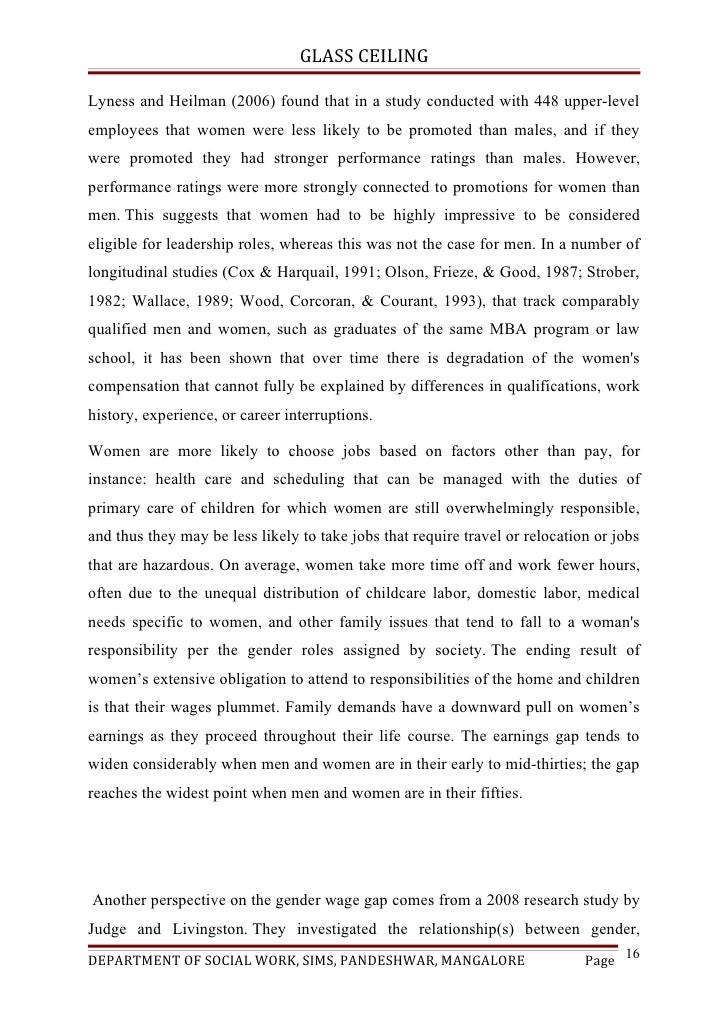 GLASS CEILING

Lyness and Heilman (2006) found that in a study conducted with 448 upper-level employees that women were less likely to be promoted than males, and if they were promoted they had stronger performance ratings than males. However, performance ratings were more strongly connected to promotions for women than men. This suggests that women had to be highly impressive to be considered eligible for leadership roles, whereas this was not the case for men. In a number of longitudinal studies (Cox & Harquail, 1991; Olson, Frieze, & Good, 1987; Strober, 1982; Wallace, 1989; Wood, Corcoran, & Courant, 1993), that track comparably qualified men and women, such as graduates of the same MBA program or law school, it has been shown that over time there is degradation of the women's compensation that cannot fully be explained by differences in qualifications, work history, experience, or career interruptions.

Women are more likely to choose jobs based on factors other than pay, for instance: health care and scheduling that can be managed with the duties of primary care of children for which women are still overwhelmingly responsible, and thus they may be less likely to take jobs that require travel or relocation or jobs that are hazardous. On average, women take more time off and work fewer hours, often due to the unequal distribution of childcare labor, domestic labor, medical needs specific to women, and other family issues that tend to fall to a woman's responsibility per the gender roles assigned by society. The ending result of women's extensive obligation to attend to responsibilities of the home and children is that their wages plummet. Family demands have a downward pull on women's earnings as they proceed throughout their life course. The earnings gap tends to widen considerably when men and women are in their early to mid-thirties; the gap reaches the widest point when men and women are in their fifties.

Another perspective on the gender wage gap comes from a 2008 research study by Judge and Livingston. They investigated the relationship(s) between gender,

DEPARTMENT OF SOCIAL WORK, SIMS, PANDESHWAR, MANGALORE Page 16